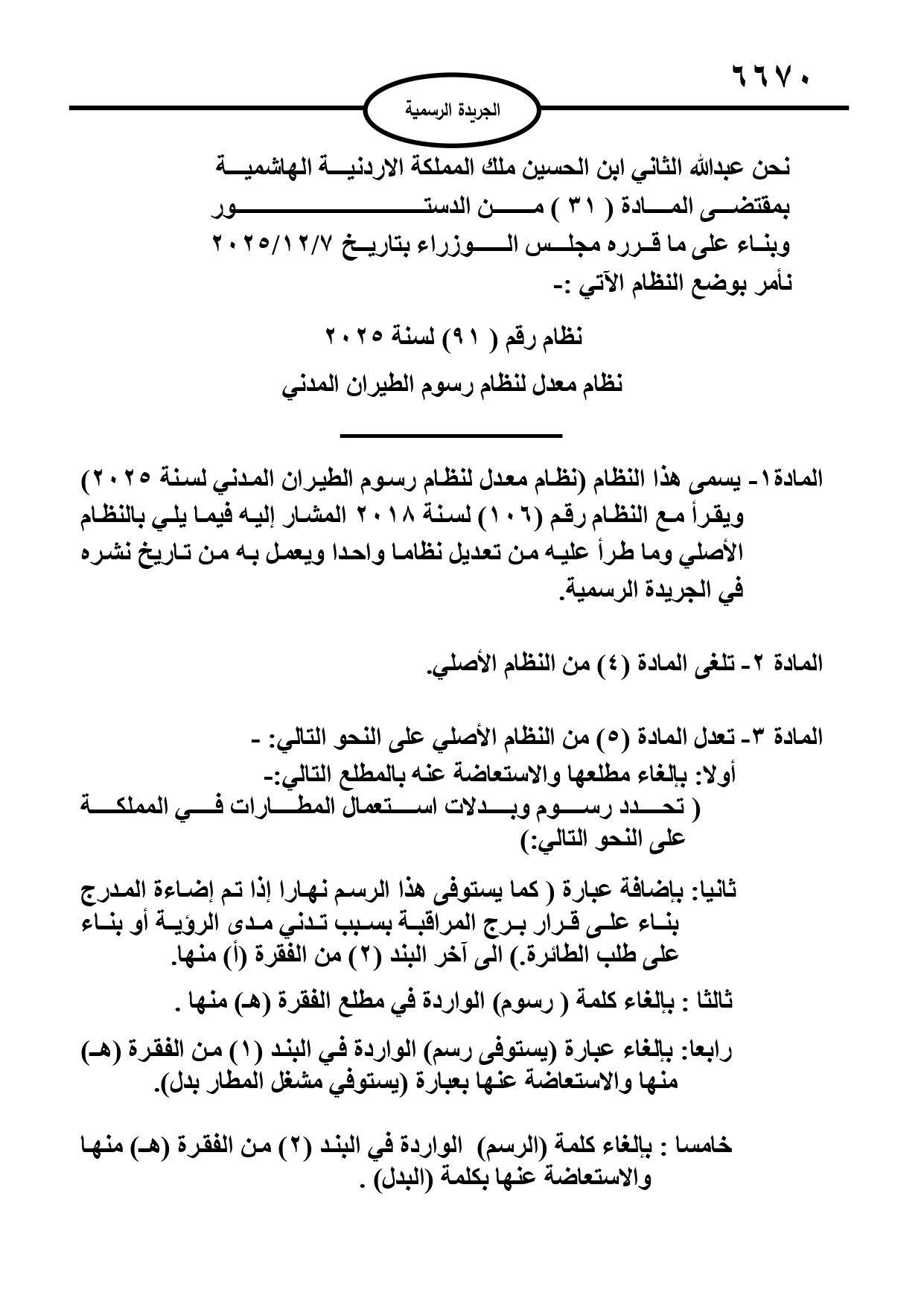 ٦٦٧٠

الجريدة الرسمية

نحن عبدالله الثاني ابن الحسين ملك المملكة الاردنية الهاشمية
بمقتضى المادة ( ٣١ ) من الدستور
وبناء على ما قرره مجلس الوزراء بتاريخ ٢٠٢٥/١٢/٧
نأمر بوضع النظام الآتي :-

نظام رقم ( ٩١) لسنة ٢٠٢٥

نظام معدل لنظام رسوم الطيران المدني

المادة١- يسمى هذا النظام (نظام معدل لنظام رسوم الطيران المدني لسنة ٢٠٢٥) ويقرأ مع النظام رقم (١٠٦) لسنة ٢٠١٨ المشار إليه فيما يلي بالنظام الأصلي وما طرأ عليه من تعديل نظاما واحدا ويعمل به من تاريخ نشره في الجريدة الرسمية.

المادة ٢- تلغى المادة (٤) من النظام الأصلي.

المادة ٣- تعدل المادة (٥) من النظام الأصلي على النحو التالي: -
أولا: بإلغاء مطلعها والاستعاضة عنه بالمطلع التالي:-
( تحدد رسوم وبدلات استعمال المطارات في المملكة على النحو التالي:)

ثانيا: بإضافة عبارة ( كما يستوفى هذا الرسم نهارا إذا تم إضاءة المدرج بناء على قرار برج المراقبة بسبب تدني مدى الرؤية أو بناء على طلب الطائرة.) الى آخر البند (٢) من الفقرة (أ) منها.

ثالثا : بإلغاء كلمة ( رسوم) الواردة في مطلع الفقرة (هـ) منها .

رابعا: بإلغاء عبارة (يستوفى رسم) الواردة في البند (١) من الفقرة (هـ) منها والاستعاضة عنها بعبارة (يستوفي مشغل المطار بدل).

خامسا : بإلغاء كلمة (الرسم) الواردة في البند (٢) من الفقرة (هـ) منها والاستعاضة عنها بكلمة (البدل) .